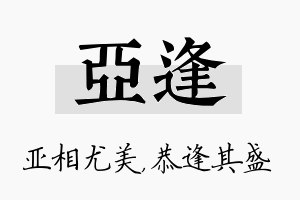 亞逢

亚相尤美,恭逢其盛